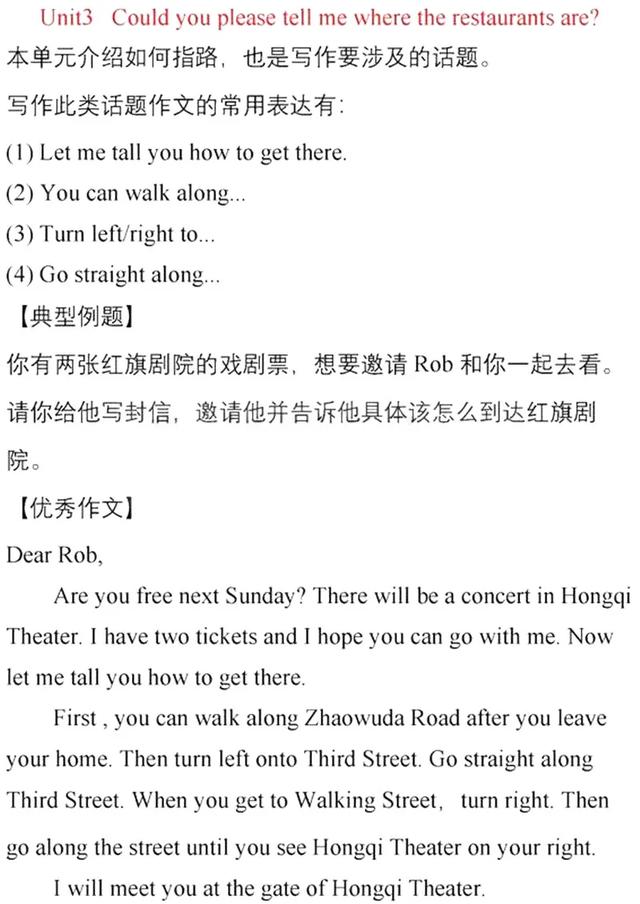 Unit3 Could you please tell me where the restaurants are?

本单元介绍如何指路，也是写作要涉及的话题。

写作此类话题作文的常用表达有:

(1) Let me tall you how to get there.

(2) You can walk along...

(3) Turn left/right to...

(4) Go straight along...

【典型例题】

你有两张红旗剧院的戏剧票，想要邀请 Rob 和你一起去看。请你给他写封信，邀请他并告诉他具体该怎么到达红旗剧院。

【优秀作文】

Dear Rob,

Are you free next Sunday? There will be a concert in Hongqi Theater. I have two tickets and I hope you can go with me. Now let me tall you how to get there.

First , you can walk along Zhaowuda Road after you leave your home. Then turn left onto Third Street. Go straight along Third Street. When you get to Walking Street, turn right. Then go along the street until you see Hongqi Theater on your right.

I will meet you at the gate of Hongqi Theater.